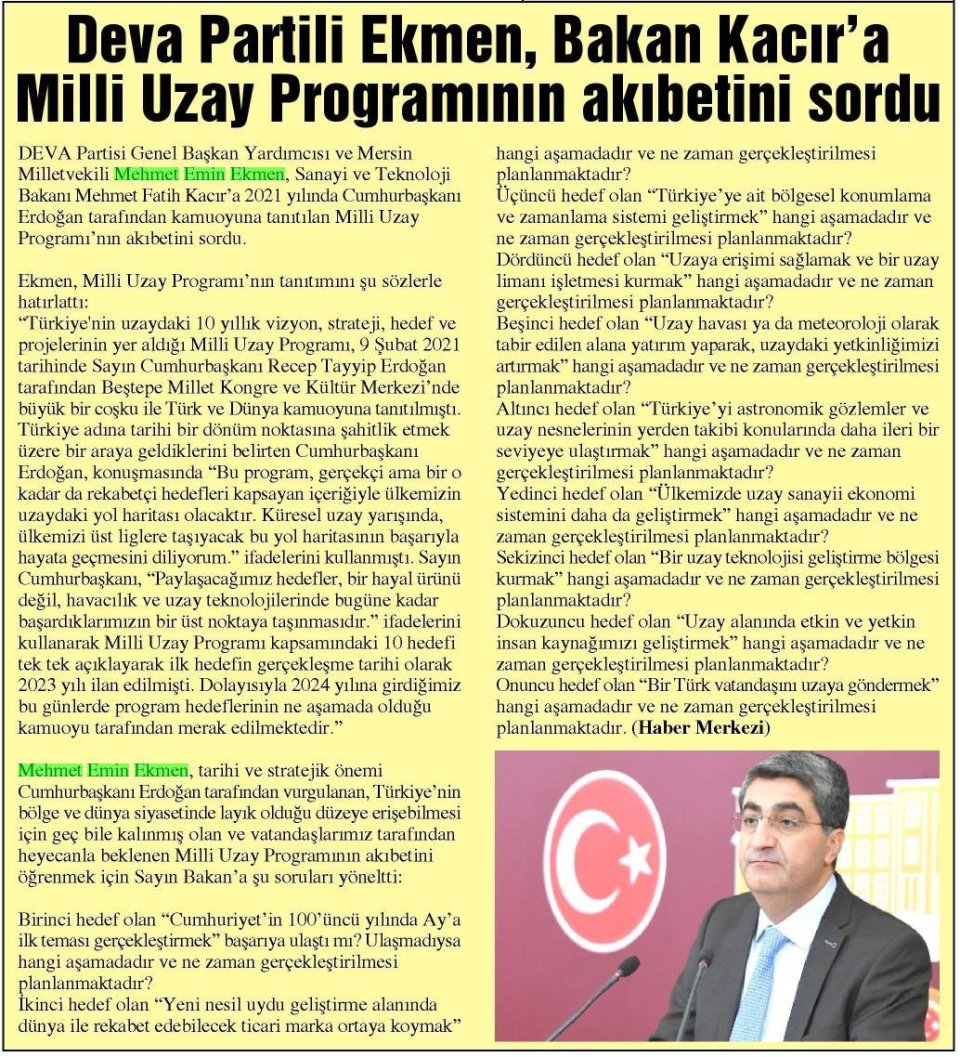 Deva Partili Ekmen, Bakan Kacır'a Milli Uzay Programının akıbetini sordu

DEVA Partisi Genel Başkan Yardımcısı ve Mersin Milletvekili Mehmet Emin Ekmen, Sanayi ve Teknoloji Bakanı Mehmet Fatih Kacır'a 2021 yılında Cumhurbaşkanı Erdoğan tarafından kamuoyuna tanıtılan Milli Uzay Programı'nın akıbetini sordu.

Ekmen, Milli Uzay Programı'nın tanıtımını şu sözlerle hatırlattı:
"Türkiye'nin uzaydaki 10 yıllık vizyon, strateji, hedef ve projelerinin yer aldığı Milli Uzay Programı, 9 Şubat 2021 tarihinde Sayın Cumhurbaşkanı Recep Tayyip Erdoğan tarafından Beştepe Millet Kongre ve Kültür Merkezi'nde büyük bir coşku ile Türk ve Dünya kamuoyuna tanıtılmıştı. Türkiye adına tarihi bir dönüm noktasına şahitlik etmek üzere bir araya geldiklerini belirten Cumhurbaşkanı Erdoğan, konuşmasında "Bu program, gerçekçi ama bir o kadar da rekabetçi hedefleri kapsayan içeriğiyle ülkemizin uzaydaki yol haritası olacaktır. Küresel uzay yarışında, ülkemizi üst liglere taşıyacak bu yol haritasının başarıyla hayata geçmesini diliyorum." ifadelerini kullanmıştı. Sayın Cumhurbaşkanı, "Paylaşacağımız hedefler, bir hayal ürünü değil, havacılık ve uzay teknolojilerinde bugüne kadar başardıklarımızın bir üst noktaya taşınmasıdır." ifadelerini kullanarak Milli Uzay Programı kapsamındaki 10 hedefi tek tek açıklayarak ilk hedefin gerçekleşme tarihi olarak 2023 yılı ilan edilmişti. Dolayısıyla 2024 yılına girdiğimiz bu günlerde program hedeflerinin ne aşamada olduğu kamuoyu tarafından merak edilmektedir."

Mehmet Emin Ekmen, tarihi ve stratejik önemi Cumhurbaşkanı Erdoğan tarafından vurgulanan, Türkiye'nin bölge ve dünya siyasetinde layık olduğu düzeye erişebilmesi için geç bile kalınmış olan ve vatandaşlarımız tarafından heyecanla beklenen Milli Uzay Programının akıbetini öğrenmek için Sayın Bakan'a şu soruları yöneltti:

Birinci hedef olan "Cumhuriyet'in 100'üncü yılında Ay'a ilk teması gerçekleştirmek" başarıya ulaştı mı? Ulaşmadıysa hangi aşamadadır ve ne zaman gerçekleştirilmesi planlanmaktadır?
İkinci hedef olan "Yeni nesil uydu geliştirme alanında dünya ile rekabet edebilecek ticari marka ortaya koymak" hangi aşamadadır ve ne zaman gerçekleştirilmesi planlanmaktadır?
Üçüncü hedef olan "Türkiye'ye ait bölgesel konumlama ve zamanlama sistemi geliştirmek" hangi aşamadadır ve ne zaman gerçekleştirilmesi planlanmaktadır?
Dördüncü hedef olan "Uzaya erişimi sağlamak ve bir uzay limanı işletmesi kurmak" hangi aşamadadır ve ne zaman gerçekleştirilmesi planlanmaktadır?
Beşinci hedef olan "Uzay havası ya da meteoroloji olarak tabir edilen alana yatırım yaparak, uzaydaki yetkinliğimizi artırmak" hangi aşamadadır ve ne zaman gerçekleştirilmesi planlanmaktadır?
Altıncı hedef olan "Türkiye'yi astronomik gözlemler ve uzay nesnelerinin yerden takibi konularında daha ileri bir seviyeye ulaştırmak" hangi aşamadadır ve ne zaman gerçekleştirilmesi planlanmaktadır?
Yedinci hedef olan "Ülkemizde uzay sanayii ekonomi sistemini daha da geliştirmek" hangi aşamadadır ve ne zaman gerçekleştirilmesi planlanmaktadır?
Sekizinci hedef olan "Bir uzay teknolojisi geliştirme bölgesi kurmak" hangi aşamadadır ve ne zaman gerçekleştirilmesi planlanmaktadır?
Dokuzuncu hedef olan "Uzay alanında etkin ve yetkin insan kaynağımızı geliştirmek" hangi aşamadadır ve ne zaman gerçekleştirilmesi planlanmaktadır?
Onuncu hedef olan "Bir Türk vatandaşını uzaya göndermek" hangi aşamadadır ve ne zaman gerçekleştirilmesi planlanmaktadır. (Haber Merkezi)